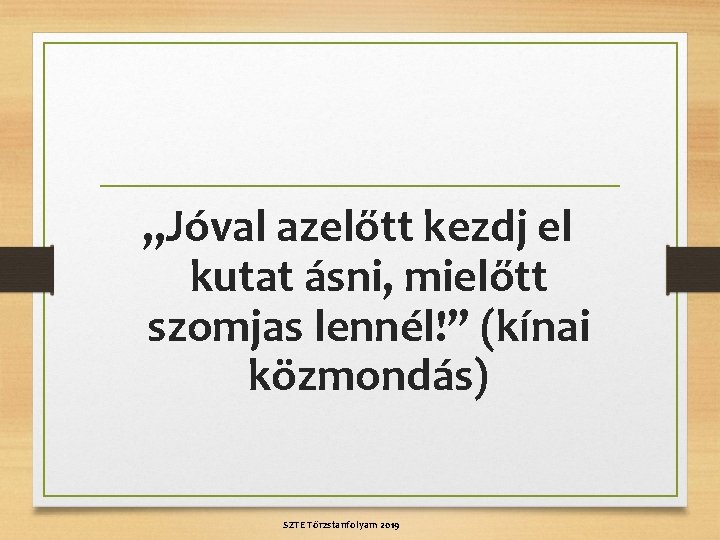 „Jóval azelőtt kezdj el kutat ásni, mielőtt szomjas lennél!” (kínai közmondás)

SZTE Törzstanfolyam 2019